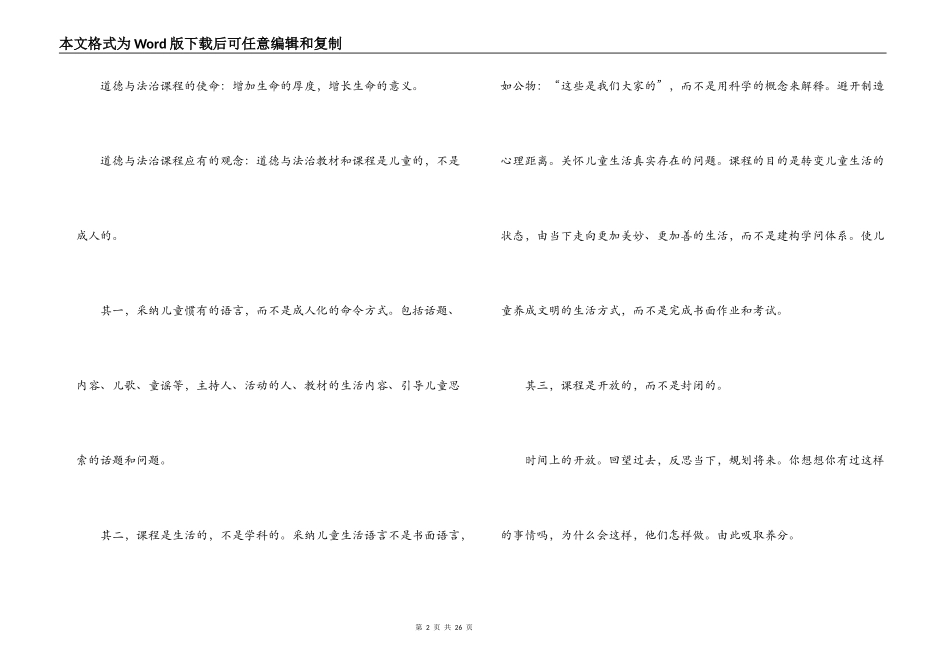 本文格式为Word版下载后可任意编辑和复制

道德与法治课程的使命：增加生命的厚度，增长生命的意义。

道德与法治课程应有的观念：道德与法治教材和课程是儿童的，不是成人的。

其一，采纳儿童惯有的语言，而不是成人化的命令方式。包括话题、内容、儿歌、童谣等，主持人、活动的人、教材的生活内容、引导儿童思索的话题和问题。

其二，课程是生活的，不是学科的。采纳儿童生活语言不是书面语言，如公物：“这些是我们大家的”，而不是用科学的概念来解释。避开制造心理距离。关怀儿童生活真实存在的问题。课程的目的是转变儿童生活的状态，由当下走向更加美妙、更加善的生活，而不是建构学问体系。使儿童养成文明的生活方式，而不是完成书面作业和考试。

其三，课程是开放的，而不是封闭的。

时间上的开放。回望过去，反思当下，规划将来。你想想你有过这样的事情吗，为什么会这样，他们怎样做。由此吸取养分。

第 2 页 共 26 页